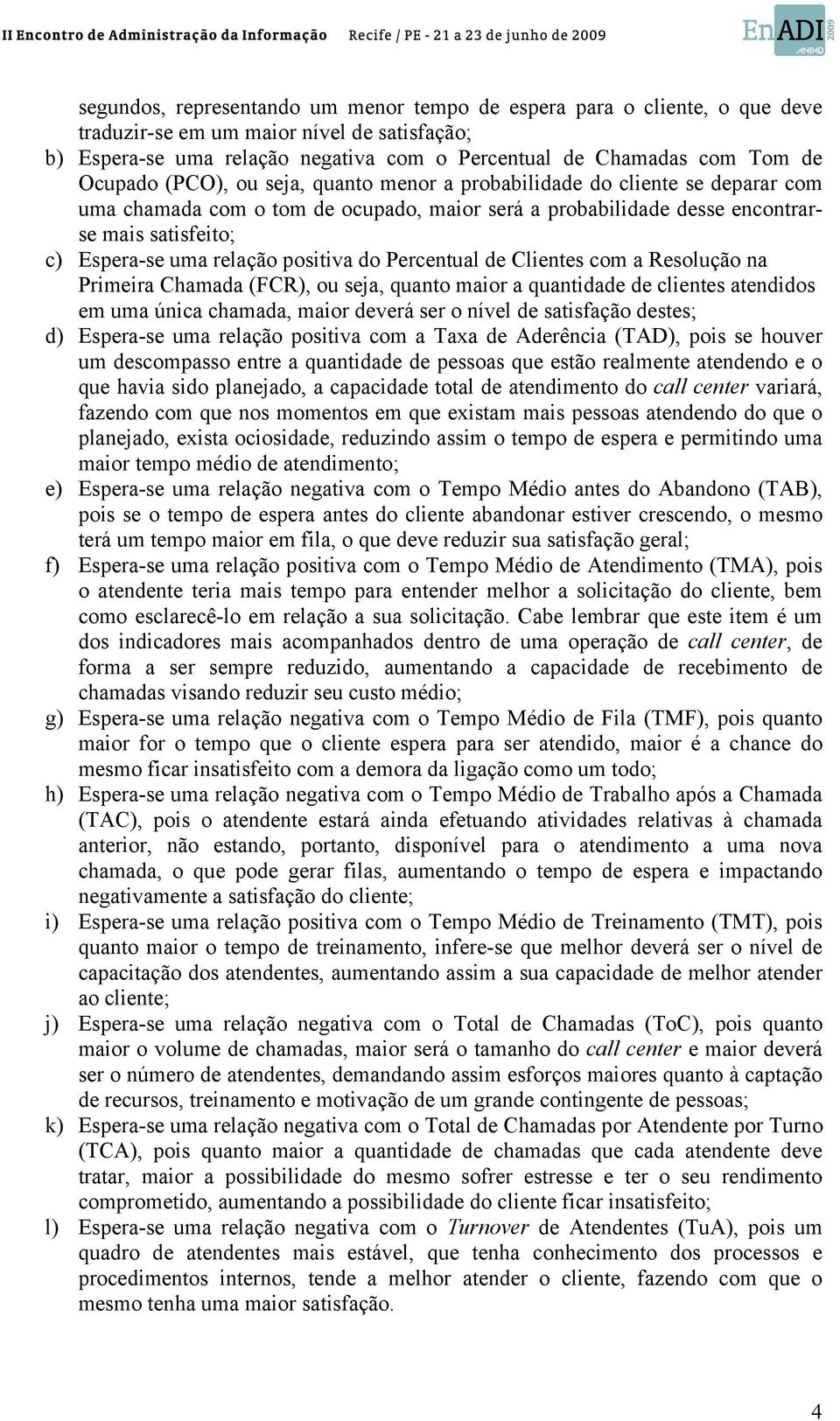 II Encontro de Administração da Informação Recife / PE - 21 a 23 de junho de 2009

EnADI 2009 ANPAD

segundos, representando um menor tempo de espera para o cliente, o que deve traduzir-se em um maior nível de satisfação;

b) Espera-se uma relação negativa com o Percentual de Chamadas com Tom de Ocupado (PCO), ou seja, quanto menor a probabilidade do cliente se deparar com uma chamada com o tom de ocupado, maior será a probabilidade desse encontrar-se mais satisfeito;

c) Espera-se uma relação positiva do Percentual de Clientes com a Resolução na Primeira Chamada (FCR), ou seja, quanto maior a quantidade de clientes atendidos em uma única chamada, maior deverá ser o nível de satisfação destes;

d) Espera-se uma relação positiva com a Taxa de Aderência (TAD), pois se houver um descompasso entre a quantidade de pessoas que estão realmente atendendo e o que havia sido planejado, a capacidade total de atendimento do call center variará, fazendo com que nos momentos em que existam mais pessoas atendendo do que o planejado, exista ociosidade, reduzindo assim o tempo de espera e permitindo uma maior tempo médio de atendimento;

e) Espera-se uma relação negativa com o Tempo Médio antes do Abandono (TAB), pois se o tempo de espera antes do cliente abandonar estiver crescendo, o mesmo terá um tempo maior em fila, o que deve reduzir sua satisfação geral;

f) Espera-se uma relação positiva com o Tempo Médio de Atendimento (TMA), pois o atendente teria mais tempo para entender melhor a solicitação do cliente, bem como esclarecê-lo em relação a sua solicitação. Cabe lembrar que este item é um dos indicadores mais acompanhados dentro de uma operação de call center, de forma a ser sempre reduzido, aumentando a capacidade de recebimento de chamadas visando reduzir seu custo médio;

g) Espera-se uma relação negativa com o Tempo Médio de Fila (TMF), pois quanto maior for o tempo que o cliente espera para ser atendido, maior é a chance do mesmo ficar insatisfeito com a demora da ligação como um todo;

h) Espera-se uma relação negativa com o Tempo Médio de Trabalho após a Chamada (TAC), pois o atendente estará ainda efetuando atividades relativas à chamada anterior, não estando, portanto, disponível para o atendimento a uma nova chamada, o que pode gerar filas, aumentando o tempo de espera e impactando negativamente a satisfação do cliente;

i) Espera-se uma relação positiva com o Tempo Médio de Treinamento (TMT), pois quanto maior o tempo de treinamento, infere-se que melhor deverá ser o nível de capacitação dos atendentes, aumentando assim a sua capacidade de melhor atender ao cliente;

j) Espera-se uma relação negativa com o Total de Chamadas (ToC), pois quanto maior o volume de chamadas, maior será o tamanho do call center e maior deverá ser o número de atendentes, demandando assim esforços maiores quanto à captação de recursos, treinamento e motivação de um grande contingente de pessoas;

k) Espera-se uma relação negativa com o Total de Chamadas por Atendente por Turno (TCA), pois quanto maior a quantidade de chamadas que cada atendente deve tratar, maior a possibilidade do mesmo sofrer estresse e ter o seu rendimento comprometido, aumentando a possibilidade do cliente ficar insatisfeito;

l) Espera-se uma relação negativa com o Turnover de Atendentes (TuA), pois um quadro de atendentes mais estável, que tenha conhecimento dos processos e procedimentos internos, tende a melhor atender o cliente, fazendo com que o mesmo tenha uma maior satisfação.

4